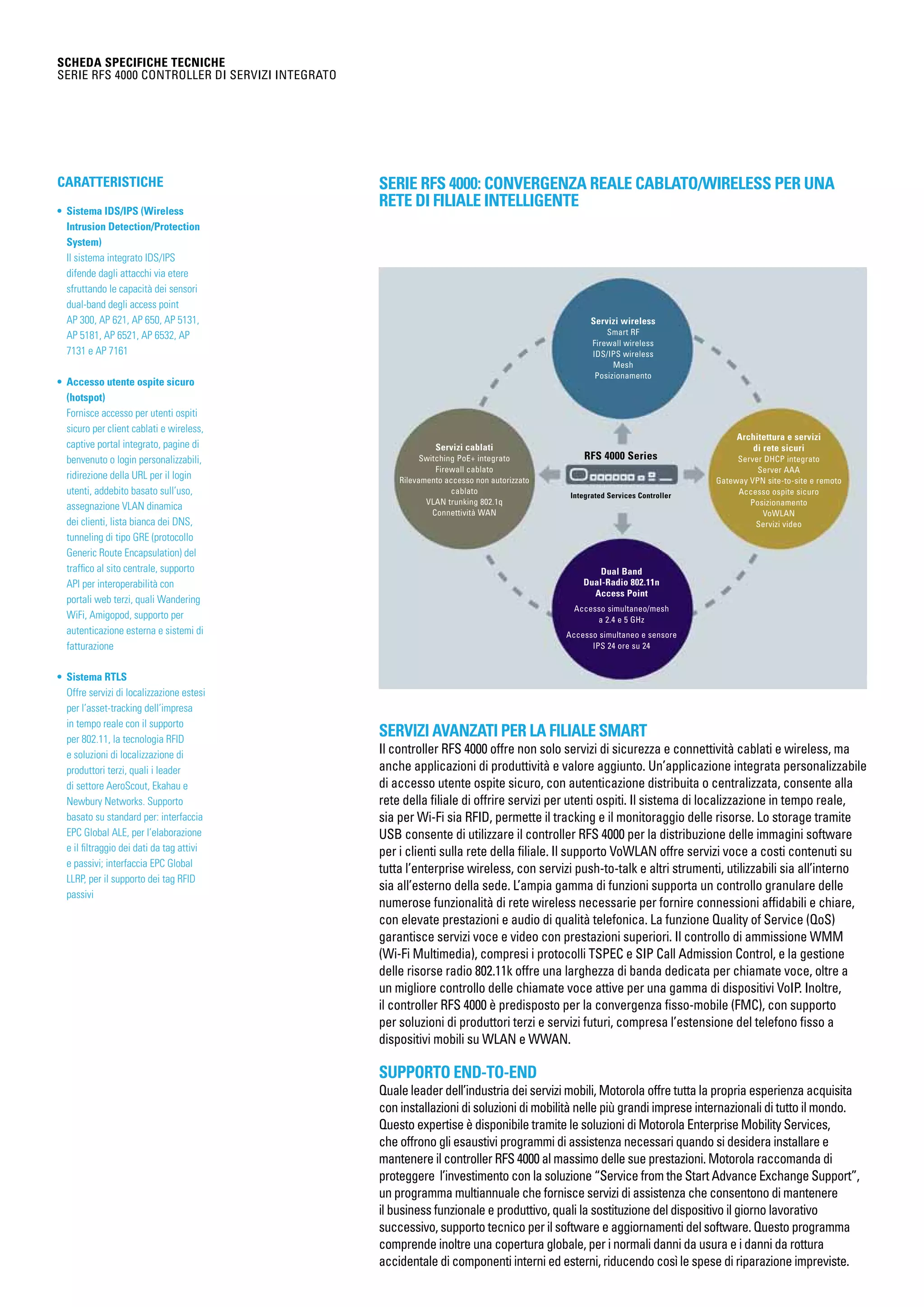 SCHEDA SPECIFICHE TECNICHE
SERIE RFS 4000 CONTROLLER DI SERVIZI INTEGRATO

CARATTERISTICHE

• Sistema IDS/IPS (Wireless Intrusion Detection/Protection System)
Il sistema integrato IDS/IPS difende dagli attacchi via etere sfruttando le capacità dei sensori dual-band degli access point AP 300, AP 621, AP 650, AP 5131, AP 5181, AP 6521, AP 6532, AP 7131 e AP 7161

• Accesso utente ospite sicuro (hotspot)
Fornisce accesso per utenti ospiti sicuro per client cablati e wireless, captive portal integrato, pagine di benvenuto o login personalizzabili, ridirezione della URL per il login utenti, addebito basato sull'uso, assegnazione VLAN dinamica dei clienti, lista bianca dei DNS, tunneling di tipo GRE (protocollo Generic Route Encapsulation) del traffico al sito centrale, supporto API per interoperabilità con portali web terzi, quali Wandering WiFi, Amigopod, supporto per autenticazione esterna e sistemi di fatturazione

• Sistema RTLS
Offre servizi di localizzazione estesi per l'asset-tracking dell'impresa in tempo reale con il supporto per 802.11, la tecnologia RFID e soluzioni di localizzazione di produttori terzi, quali i leader di settore AeroScout, Ekahau e Newbury Networks. Supporto basato su standard per: interfaccia EPC Global ALE, per l'elaborazione e il filtraggio dei dati da tag attivi e passivi; interfaccia EPC Global LLRP, per il supporto dei tag RFID passivi

SERIE RFS 4000: CONVERGENZA REALE CABLATO/WIRELESS PER UNA RETE DI FILIALE INTELLIGENTE

Servizi wireless
Smart RF
Firewall wireless
IDS/IPS wireless
Mesh
Posizionamento

Servizi cablati
Switching PoE+ integrato
Firewall cablato
Rilevamento accesso non autorizzato cablato
VLAN trunking 802.1q
Connettività WAN

RFS 4000 Series
Integrated Services Controller

Architettura e servizi di rete sicuri
Server DHCP integrato
Server AAA
Gateway VPN site-to-site e remoto
Accesso ospite sicuro
Posizionamento
VoWLAN
Servizi video

Dual Band
Dual-Radio 802.11n
Access Point
Accesso simultaneo/mesh a 2.4 e 5 GHz
Accesso simultaneo e sensore IPS 24 ore su 24

SERVIZI AVANZATI PER LA FILIALE SMART
Il controller RFS 4000 offre non solo servizi di sicurezza e connettività cablati e wireless, ma anche applicazioni di produttività e valore aggiunto. Un'applicazione integrata personalizzabile di accesso utente ospite sicuro, con autenticazione distribuita o centralizzata, consente alla rete della filiale di offrire servizi per utenti ospiti. Il sistema di localizzazione in tempo reale, sia per Wi-Fi sia RFID, permette il tracking e il monitoraggio delle risorse. Lo storage tramite USB consente di utilizzare il controller RFS 4000 per la distribuzione delle immagini software per i clienti sulla rete della filiale. Il supporto VoWLAN offre servizi voce a costi contenuti su tutta l'enterprise wireless, con servizi push-to-talk e altri strumenti, utilizzabili sia all'interno sia all'esterno della sede. L'ampia gamma di funzioni supporta un controllo granulare delle numerose funzionalità di rete wireless necessarie per fornire connessioni affidabili e chiare, con elevate prestazioni e audio di qualità telefonica. La funzione Quality of Service (QoS) garantisce servizi voce e video con prestazioni superiori. Il controllo di ammissione WMM (Wi-Fi Multimedia), compresi i protocolli TSPEC e SIP Call Admission Control, e la gestione delle risorse radio 802.11k offre una larghezza di banda dedicata per chiamate voce, oltre a un migliore controllo delle chiamate voce attive per una gamma di dispositivi VoIP. Inoltre, il controller RFS 4000 è predisposto per la convergenza fisso-mobile (FMC), con supporto per soluzioni di produttori terzi e servizi futuri, compresa l'estensione del telefono fisso a dispositivi mobili su WLAN e WWAN.

SUPPORTO END-TO-END
Quale leader dell'industria dei servizi mobili, Motorola offre tutta la propria esperienza acquisita con installazioni di soluzioni di mobilità nelle più grandi imprese internazionali di tutto il mondo. Questo expertise è disponibile tramite le soluzioni di Motorola Enterprise Mobility Services, che offrono gli esaustivi programmi di assistenza necessari quando si desidera installare e mantenere il controller RFS 4000 al massimo delle sue prestazioni. Motorola raccomanda di proteggere l'investimento con la soluzione "Service from the Start Advance Exchange Support", un programma multiannuale che fornisce servizi di assistenza che consentono di mantenere il business funzionale e produttivo, quali la sostituzione del dispositivo il giorno lavorativo successivo, supporto tecnico per il software e aggiornamenti del software. Questo programma comprende inoltre una copertura globale, per i normali danni da usura e i danni da rottura accidentale di componenti interni ed esterni, riducendo così le spese di riparazione impreviste.